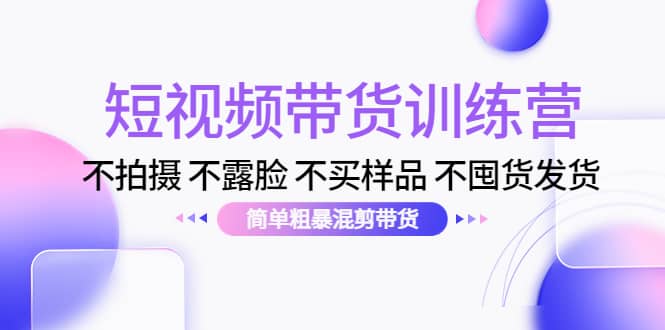 短视频带货训练营

不拍摄 不露脸 不买样品 不囤货发货

简单粗暴混剪带货